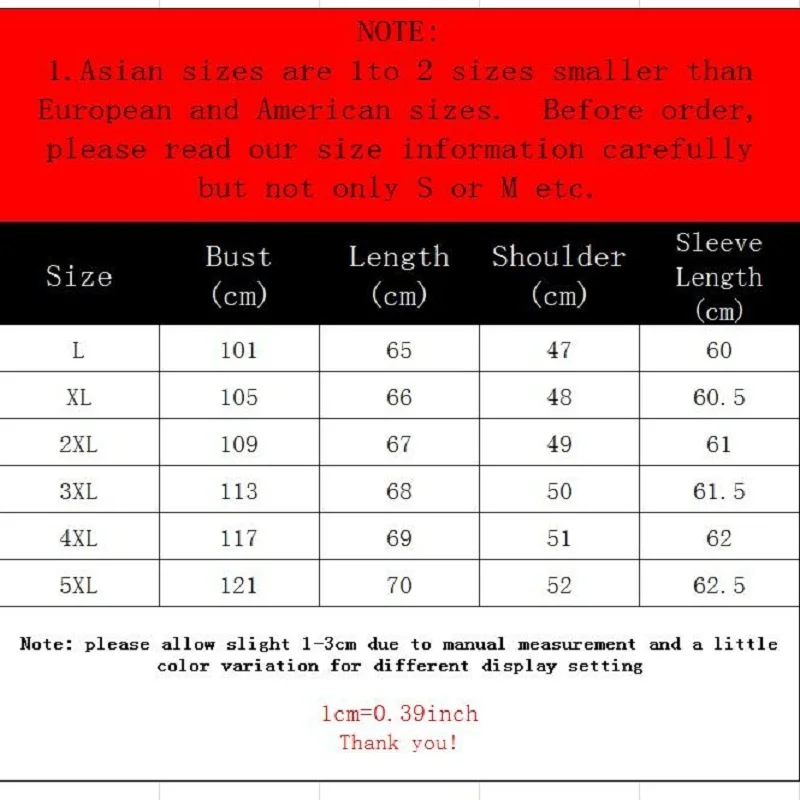 NOTE:
1.Asian sizes are 1to 2 sizes smaller than European and American sizes. Before order, please read our size information carefully but not only S or M etc.

| Size | Bust (cm) | Length (cm) | Shoulder (cm) | Sleeve Length (cm) |
|---|---|---|---|---|
| L | 101 | 65 | 47 | 60 |
| XL | 105 | 66 | 48 | 60.5 |
| 2XL | 109 | 67 | 49 | 61 |
| 3XL | 113 | 68 | 50 | 61.5 |
| 4XL | 117 | 69 | 51 | 62 |
| 5XL | 121 | 70 | 52 | 62.5 |

Note: please allow slight 1-3cm due to manual measurement and a little color variation for different display setting

1cm=0.39inch
Thank you!